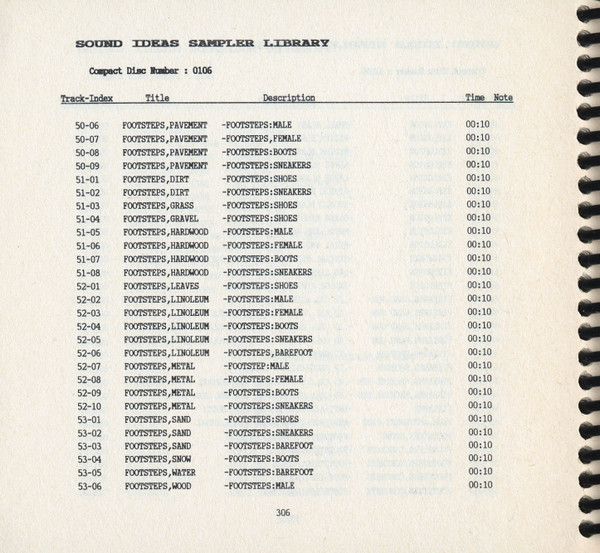 SOUND IDEAS SAMPLER LIBRARY

Compact Disc Number : 0106

| Track-Index | Title | Description | Time | Note |
|---|---|---|---|---|
| 50-06 | FOOTSTEPS,PAVEMENT | -FOOTSTEPS:MALE | 00:10 | |
| 50-07 | FOOTSTEPS,PAVEMENT | -FOOTSTEPS,FEMALE | 00:10 | |
| 50-08 | FOOTSTEPS,PAVEMENT | -FOOTSTEPS:BOOTS | 00:10 | |
| 50-09 | FOOTSTEPS,PAVEMENT | -FOOTSTEPS:SNEAKERS | 00:10 | |
| 51-01 | FOOTSTEPS,DIRT | -FOOTSTEPS:SHOES | 00:10 | |
| 51-02 | FOOTSTEPS,DIRT | -FOOTSTEPS:SNEAKERS | 00:10 | |
| 51-03 | FOOTSTEPS,GRASS | -FOOTSTEPS:SHOES | 00:10 | |
| 51-04 | FOOTSTEPS,GRAVEL | -FOOTSTEPS:SHOES | 00:10 | |
| 51-05 | FOOTSTEPS,HARDWOOD | -FOOTSTEPS:MALE | 00:10 | |
| 51-06 | FOOTSTEPS,HARDWOOD | -FOOTSTEPS:FEMALE | 00:10 | |
| 51-07 | FOOTSTEPS,HARDWOOD | -FOOTSTEPS:BOOTS | 00:10 | |
| 51-08 | FOOTSTEPS,HARDWOOD | -FOOTSTEPS:SNEAKERS | 00:10 | |
| 52-01 | FOOTSTEPS,LEAVES | -FOOTSTEPS:SHOES | 00:10 | |
| 52-02 | FOOTSTEPS,LINOLEUM | -FOOTSTEPS:MALE | 00:10 | |
| 52-03 | FOOTSTEPS,LINOLEUM | -FOOTSTEPS:FEMALE | 00:10 | |
| 52-04 | FOOTSTEPS,LINOLEUM | -FOOTSTEPS:BOOTS | 00:10 | |
| 52-05 | FOOTSTEPS,LINOLEUM | -FOOTSTEPS:SNEAKERS | 00:10 | |
| 52-06 | FOOTSTEPS,LINOLEUM | -FOOTSTEPS,BAREFOOT | 00:10 | |
| 52-07 | FOOTSTEPS,METAL | -FOOTSTEP:MALE | 00:10 | |
| 52-08 | FOOTSTEPS,METAL | -FOOTSTEPS:FEMALE | 00:10 | |
| 52-09 | FOOTSTEPS,METAL | -FOOTSTEPS:BOOTS | 00:10 | |
| 52-10 | FOOTSTEPS,METAL | -FOOTSTEPS:SNEAKERS | 00:10 | |
| 53-01 | FOOTSTEPS,SAND | -FOOTSTEPS:SHOES | 00:10 | |
| 53-02 | FOOTSTEPS,SAND | -FOOTSTEPS:SNEAKERS | 00:10 | |
| 53-03 | FOOTSTEPS,SAND | -FOOTSTEPS:BAREFOOT | 00:10 | |
| 53-04 | FOOTSTEPS,SNOW | -FOOTSTEPS:BOOTS | 00:10 | |
| 53-05 | FOOTSTEPS,WATER | -FOOTSTEPS:BAREFOOT | 00:10 | |
| 53-06 | FOOTSTEPS,WOOD | -FOOTSTEPS:MALE | 00:10 | |

306